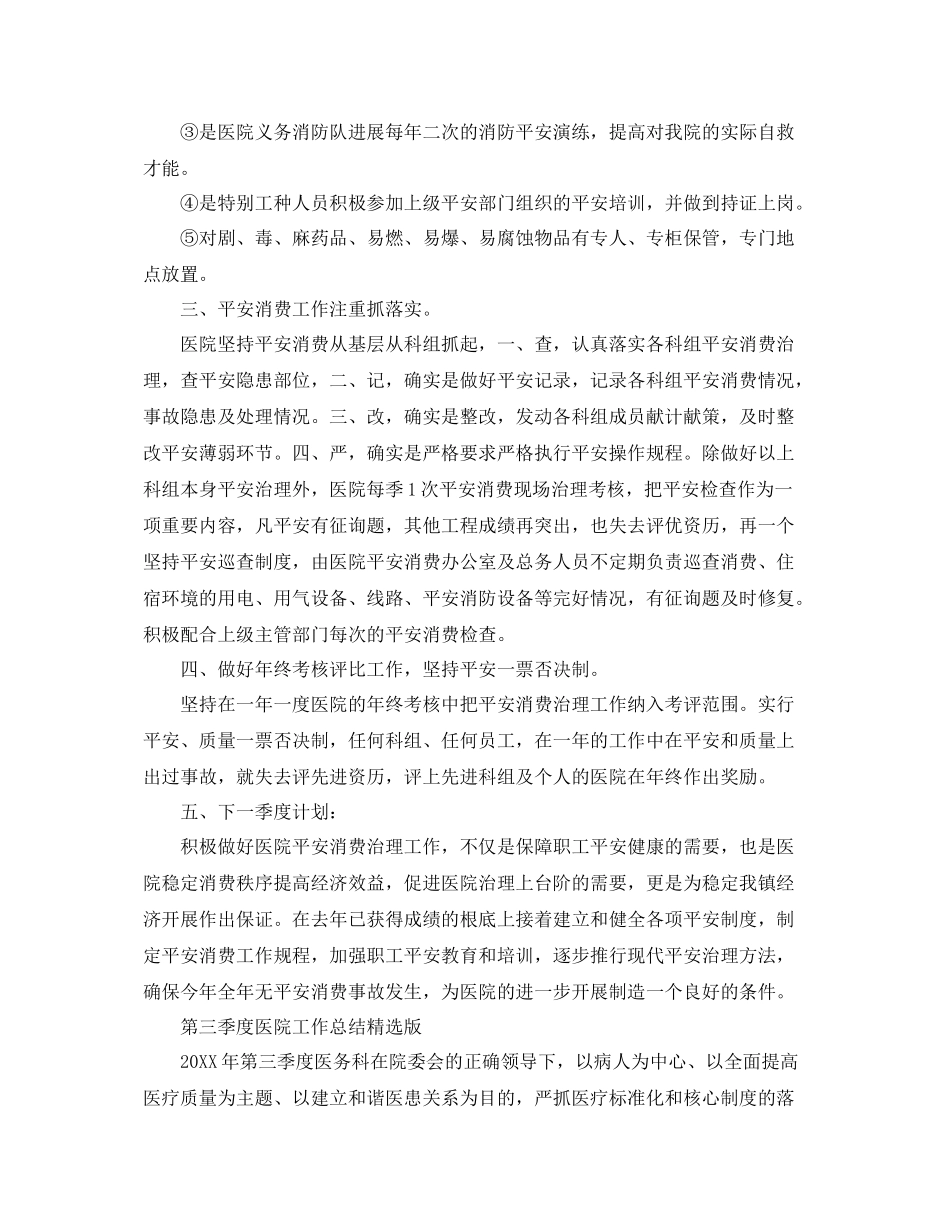 ③是医院义务消防队进展每年二次的消防平安演练，提高对我院的实际自救才能。

④是特别工种人员积极参加上级平安部门组织的平安培训，并做到持证上岗。

⑤对剧、毒、麻药品、易燃、易爆、易腐蚀物品有专人、专柜保管，专门地点放置。

三、平安消费工作注重抓落实。

医院坚持平安消费从基层从科组抓起，一、查，认真落实各科组平安消费治理，查平安隐患部位，二、记，确实是做好平安记录，记录各科组平安消费情况，事故隐患及处理情况。三、改，确实是整改，发动各科组成员献计献策，及时整改平安薄弱环节。四、严，确实是严格要求严格执行平安操作规程。除做好以上科组本身平安治理外，医院每季1次平安消费现场治理考核，把平安检查作为一项重要内容，凡平安有征询题，其他工程成绩再突出，也失去评优资历，再一个坚持平安巡查制度，由医院平安消费办公室及总务人员不定期负责巡查消费、住宿环境的用电、用气设备、线路、平安消防设备等完好情况，有征询题及时修复。积极配合上级主管部门每次的平安消费检查。

四、做好年终考核评比工作，坚持平安一票否决制。

坚持在一年一度医院的年终考核中把平安消费治理工作纳入考评范围。实行平安、质量一票否决制，任何科组、任何员工，在一年的工作中在平安和质量上出过事故，就失去评先进资历，评上先进科组及个人的医院在年终作出奖励。

五、下一季度计划：

积极做好医院平安消费治理工作，不仅是保障职工平安健康的需要，也是医院稳定消费秩序提高经济效益，促进医院治理上台阶的需要，更是为稳定我镇经济开展作出保证。在去年已获得成绩的根底上接着建立和健全各项平安制度，制定平安消费工作规程，加强职工平安教育和培训，逐步推行现代平安治理方法，确保今年全年无平安消费事故发生，为医院的进一步开展制造一个良好的条件。

第三季度医院工作总结精选版

20XX年第三季度医务科在院委会的正确领导下，以病人为中心、以全面提高医疗质量为主题、以建立和谐医患关系为目的，严抓医疗标准化和核心制度的落